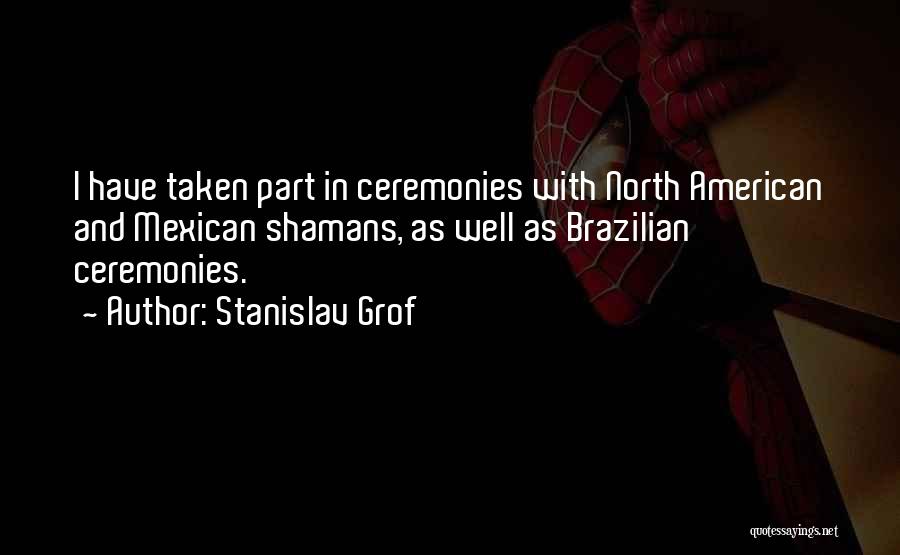 I have taken part in ceremonies with North American and Mexican shamans, as well as Brazilian ceremonies.
~ Author: Stanislav Grof

quotessayings.net